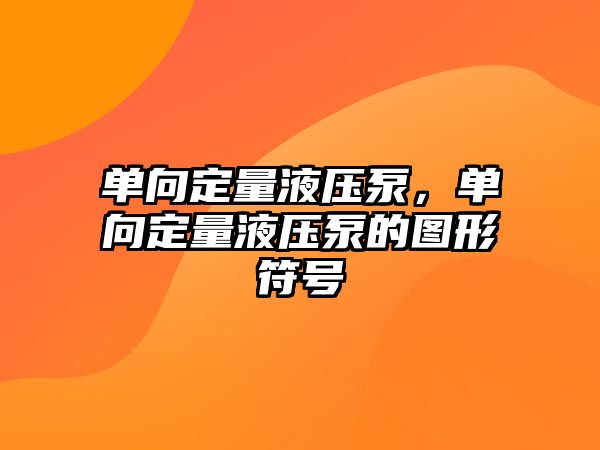 单向定量液压泵，单向定量液压泵的图形符号